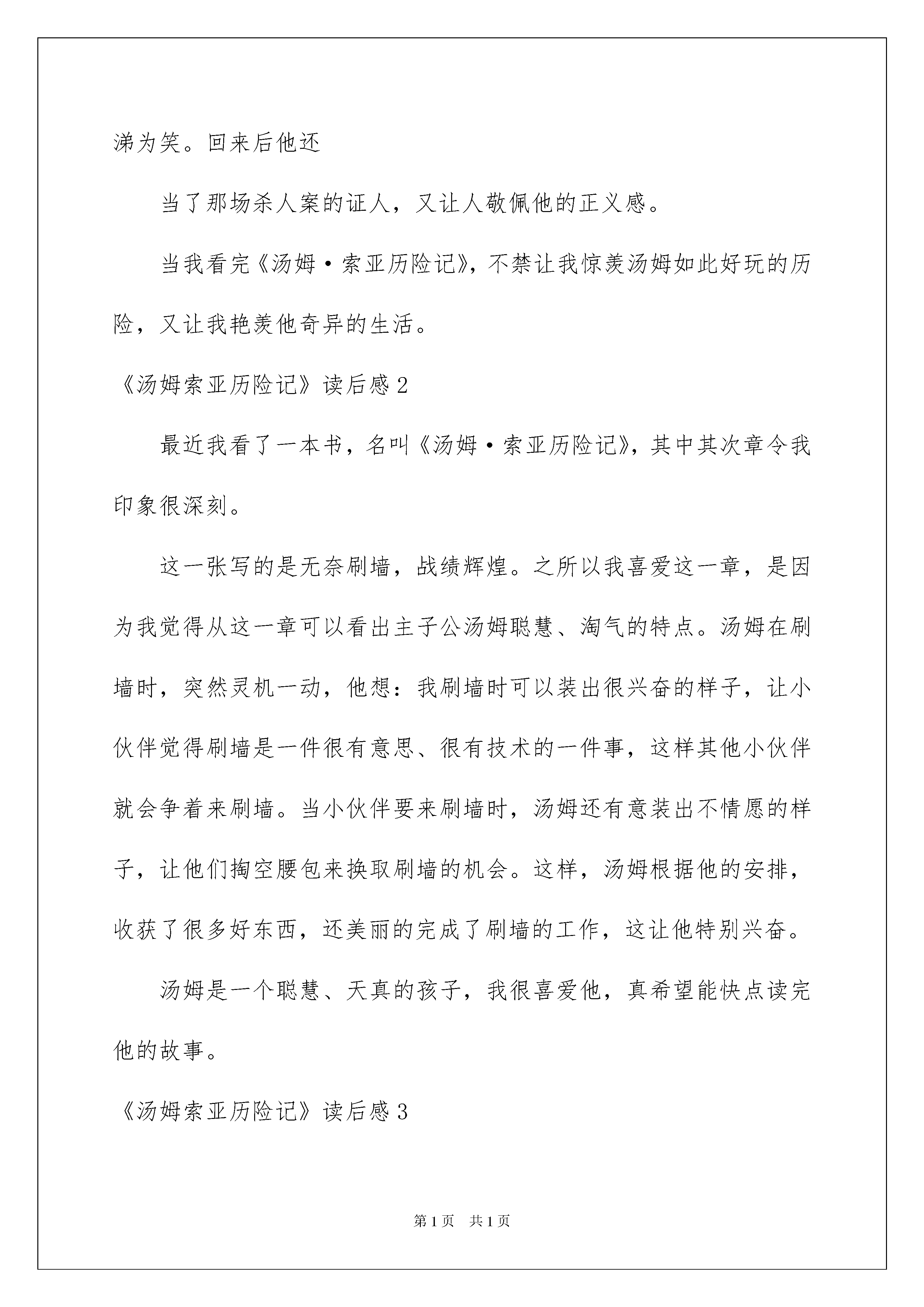 涕为笑。回来后他还

当了那场杀人案的证人，又让人敬佩他的正义感。

当我看完《汤姆·索亚历险记》，不禁让我惊羡汤姆如此好玩的历险，又让我艳羡他奇异的生活。

《汤姆索亚历险记》读后感2

最近我看了一本书，名叫《汤姆·索亚历险记》，其中其次章令我印象很深刻。

这一张写的是无奈刷墙，战绩辉煌。之所以我喜爱这一章，是因为我觉得从这一章可以看出主子公汤姆聪慧、淘气的特点。汤姆在刷墙时，突然灵机一动，他想：我刷墙时可以装出很兴奋的样子，让小伙伴觉得刷墙是一件很有意思、很有技术的一件事，这样其他小伙伴就会争着来刷墙。当小伙伴要来刷墙时，汤姆还有意装出不情愿的样子，让他们掏空腰包来换取刷墙的机会。这样，汤姆根据他的安排，收获了很多好东西，还美丽的完成了刷墙的工作，这让他特别兴奋。

汤姆是一个聪慧、天真的孩子，我很喜爱他，真希望能快点读完他的故事。

《汤姆索亚历险记》读后感3

第1页　共1页